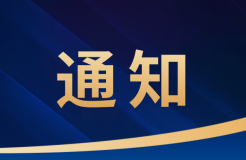 通知